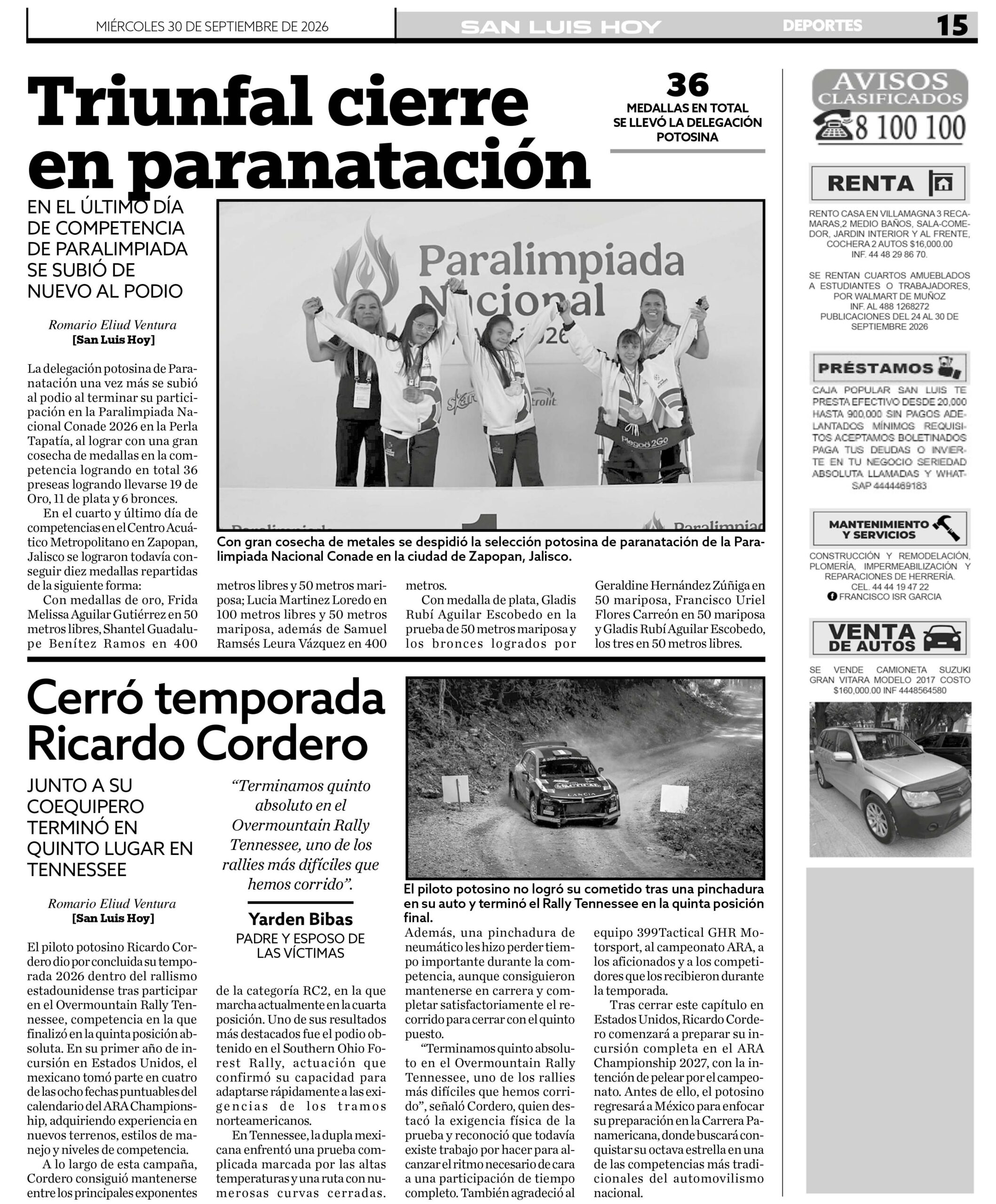 MIÉRCOLES 30 DE SEPTIEMBRE DE 2026 SAN LUIS HOY DEPORTES 15

Triunfal cierre en paranatación

36
MEDALLAS EN TOTAL SE LLEVÓ LA DELEGACIÓN POTOSINA

EN EL ÚLTIMO DÍA DE COMPETENCIA DE PARALIMPIADA SE SUBIÓ DE NUEVO AL PODIO

Romario Eliud Ventura
[San Luis Hoy]

La delegación potosina de Paranatación una vez más se subió al podio al terminar su participación en la Paralimpiada Nacional Conade 2026 en la Perla Tapatía, al lograr con una gran cosecha de medallas en la competencia logrando en total 36 preseas logrando llevarse 19 de Oro, 11 de plata y 6 bronces.

En el cuarto y último día de competencias en el Centro Acuático Metropolitano en Zapopan, Jalisco se lograron todavía conseguir diez medallas repartidas de la siguiente forma:

Con medallas de oro, Frida Melissa Aguilar Gutiérrez en 50 metros libres, Shantel Guadalupe Benítez Ramos en 400 metros libres y 50 metros mariposa; Lucia Martinez Loredo en 100 metros libres y 50 metros mariposa, además de Samuel Ramsés Leura Vázquez en 400 metros.

Con medalla de plata, Gladis Rubí Aguilar Escobedo en la prueba de 50 metros mariposa y los bronces logrados por Geraldine Hernández Zúñiga en 50 mariposa, Francisco Uriel Flores Carreón en 50 mariposa y Gladis Rubí Aguilar Escobedo, los tres en 50 metros libres.

Paralimpiada Nacional

Con gran cosecha de metales se despidió la selección potosina de paranatación de la Paralimpiada Nacional Conade en la ciudad de Zapopan, Jalisco.

Cerró temporada Ricardo Cordero

JUNTO A SU COEQUIPERO TERMINÓ EN QUINTO LUGAR EN TENNESSEE

Romario Eliud Ventura
[San Luis Hoy]

"Terminamos quinto absoluto en el Overmountain Rally Tennessee, uno de los rallies más difíciles que hemos corrido".

Yarden Bibas
PADRE Y ESPOSO DE LAS VÍCTIMAS

El piloto potosino no logró su cometido tras una pinchadura en su auto y terminó el Rally Tennessee en la quinta posición final.

El piloto potosino Ricardo Cordero dio por concluida su temporada 2026 dentro del rallismo estadounidense tras participar en el Overmountain Rally Tennessee, competencia en la que finalizó en la quinta posición absoluta. En su primer año de incursión en Estados Unidos, el mexicano tomó parte en cuatro de las ocho fechas puntuables del calendario del ARA Championship, adquiriendo experiencia en nuevos terrenos, estilos de manejo y niveles de competencia.

A lo largo de esta campaña, Cordero consiguió mantenerse entre los principales exponentes de la categoría RC2, en la que marcha actualmente en la cuarta posición. Uno de sus resultados más destacados fue el podio obtenido en el Southern Ohio Forest Rally, actuación que confirmó su capacidad para adaptarse rápidamente a las exigencias de los tramos norteamericanos.

En Tennessee, la dupla mexicana enfrentó una prueba complicada marcada por las altas temperaturas y una ruta con numerosas curvas cerradas. Además, una pinchadura de neumático les hizo perder tiempo importante durante la competencia, aunque consiguieron mantenerse en carrera y completar satisfactoriamente el recorrido para cerrar con el quinto puesto.

"Terminamos quinto absoluto en el Overmountain Rally Tennessee, uno de los rallies más difíciles que hemos corrido", señaló Cordero, quien destacó la exigencia física de la prueba y reconoció que todavía existe trabajo por hacer para alcanzar el ritmo necesario de cara a una participación de tiempo completo. También agradeció al equipo 399Tactical GHR Motorsport, al campeonato ARA, a los aficionados y a los competidores que los recibieron durante la temporada.

Tras cerrar este capítulo en Estados Unidos, Ricardo Cordero comenzará a preparar su incursión completa en el ARA Championship 2027, con la intención de pelear por el campeonato. Antes de ello, el potosino regresará a México para enfocar su preparación en la Carrera Panamericana, donde buscará conquistar su octava estrella en una de las competencias más tradicionales del automovilismo nacional.

AVISOS CLASIFICADOS
8 100 100

RENTA

RENTO CASA EN VILLAMAGNA 3 RECAMARAS,2 MEDIO BAÑOS, SALA-COMEDOR, JARDIN INTERIOR Y AL FRENTE, COCHERA 2 AUTOS $16,000.00 INF. 44 48 29 86 70.

SE RENTAN CUARTOS AMUEBLADOS A ESTUDIANTES O TRABAJADORES, POR WALMART DE MUÑOZ INF. AL 488 1268272 PUBLICACIONES DEL 24 AL 30 DE SEPTIEMBRE 2026

PRÉSTAMOS

CAJA POPULAR SAN LUIS TE PRESTA EFECTIVO DESDE 20,000 HASTA 900,000 SIN PAGOS ADELANTADOS MÍNIMOS REQUISITOS ACEPTAMOS BOLETINADOS PAGA TUS DEUDAS O INVIERTE EN TU NEGOCIO SERIEDAD ABSOLUTA LLAMADAS Y WHATSAP 4444469183

MANTENIMIENTO Y SERVICIOS

CONSTRUCCIÓN Y REMODELACIÓN, PLOMERÍA, IMPERMEABILIZACIÓN Y REPARACIONES DE HERRERÍA. CEL. 44 44 19 47 22
FRANCISCO ISR GARCIA

VENTA DE AUTOS

SE VENDE CAMIONETA SUZUKI GRAN VITARA MODELO 2017 COSTO $160,000.00 INF 4448564580